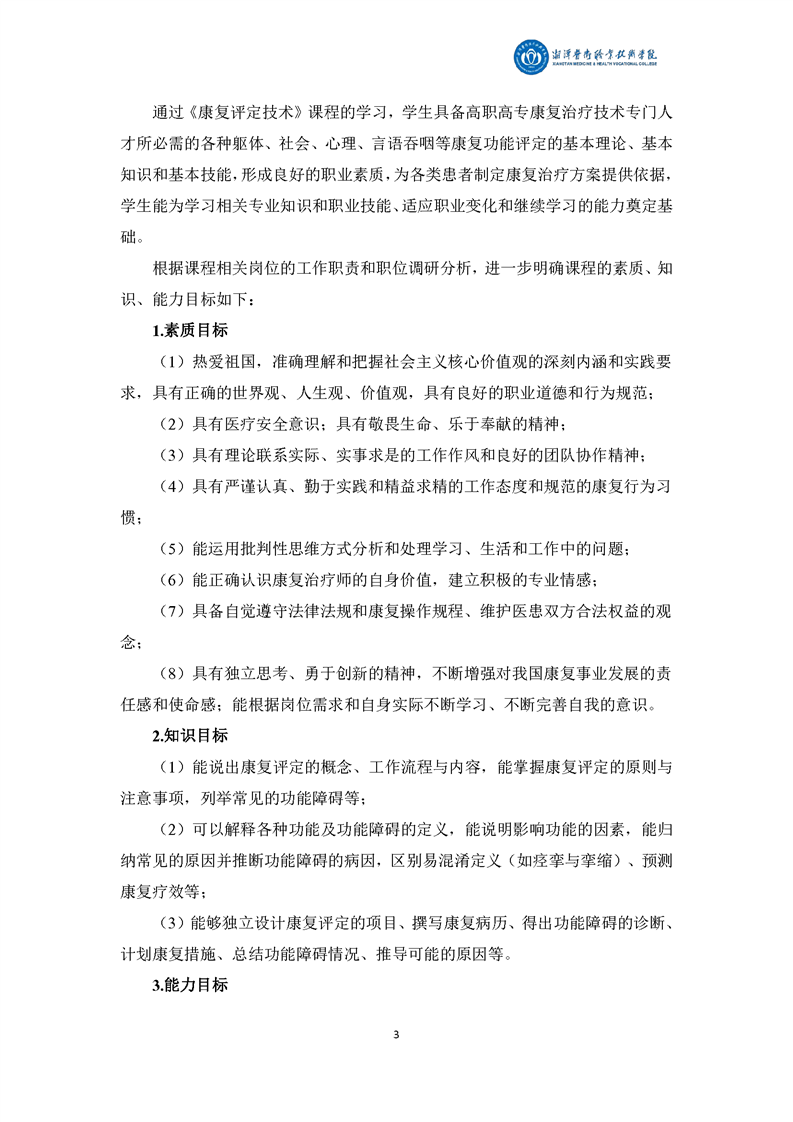 湘潭医卫职业技术学院
XIANGTAN MEDICINE & HEALTH VOCATIONAL COLLEGE

通过《康复评定技术》课程的学习，学生具备高职高专康复治疗技术专门人才所必需的各种躯体、社会、心理、言语吞咽等康复功能评定的基本理论、基本知识和基本技能，形成良好的职业素质，为各类患者制定康复治疗方案提供依据，学生能为学习相关专业知识和职业技能、适应职业变化和继续学习的能力奠定基础。

根据课程相关岗位的工作职责和职位调研分析，进一步明确课程的素质、知识、能力目标如下：

1.素质目标

（1）热爱祖国，准确理解和把握社会主义核心价值观的深刻内涵和实践要求，具有正确的世界观、人生观、价值观，具有良好的职业道德和行为规范；

（2）具有医疗安全意识；具有敬畏生命、乐于奉献的精神；

（3）具有理论联系实际、实事求是的工作作风和良好的团队协作精神；

（4）具有严谨认真、勤于实践和精益求精的工作态度和规范的康复行为习惯；

（5）能运用批判性思维方式分析和处理学习、生活和工作中的问题；

（6）能正确认识康复治疗师的自身价值，建立积极的专业情感；

（7）具备自觉遵守法律法规和康复操作规程、维护医患双方合法权益的观念；

（8）具有独立思考、勇于创新的精神，不断增强对我国康复事业发展的责任感和使命感；能根据岗位需求和自身实际不断学习、不断完善自我的意识。

2.知识目标

（1）能说出康复评定的概念、工作流程与内容，能掌握康复评定的原则与注意事项，列举常见的功能障碍等；

（2）可以解释各种功能及功能障碍的定义，能说明影响功能的因素，能归纳常见的原因并推断功能障碍的病因，区别易混淆定义（如痉挛与挛缩）、预测康复疗效等；

（3）能够独立设计康复评定的项目、撰写康复病历、得出功能障碍的诊断、计划康复措施、总结功能障碍情况、推导可能的原因等。

3.能力目标

3